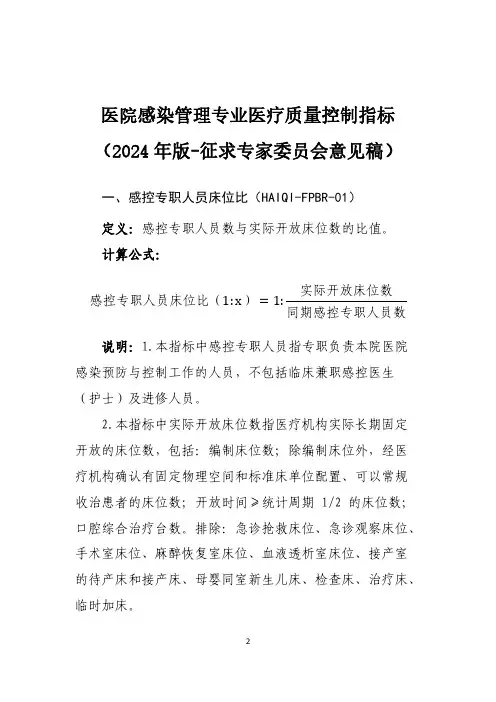 医院感染管理专业医疗质量控制指标
（2024年版-征求专家委员会意见稿）

一、感控专职人员床位比（HAIQI-FPBR-01）

定义：感控专职人员数与实际开放床位数的比值。

计算公式：

$感控专职人员床位比（1:x）= 1:\frac{实际开放床位数}{同期感控专职人员数}$

说明：1.本指标中感控专职人员指专职负责本院医院感染预防与控制工作的人员，不包括临床兼职感控医生（护士）及进修人员。

2.本指标中实际开放床位数指医疗机构实际长期固定开放的床位数，包括：编制床位数；除编制床位外，经医疗机构确认有固定物理空间和标准床单位配置、可以常规收治患者的床位数；开放时间≥统计周期 1/2 的床位数；口腔综合治疗台数。排除：急诊抢救床位、急诊观察床位、手术室床位、麻醉恢复室床位、血液透析室床位、接产室的待产床和接产床、母婴同室新生儿床、检查床、治疗床、临时加床。

2